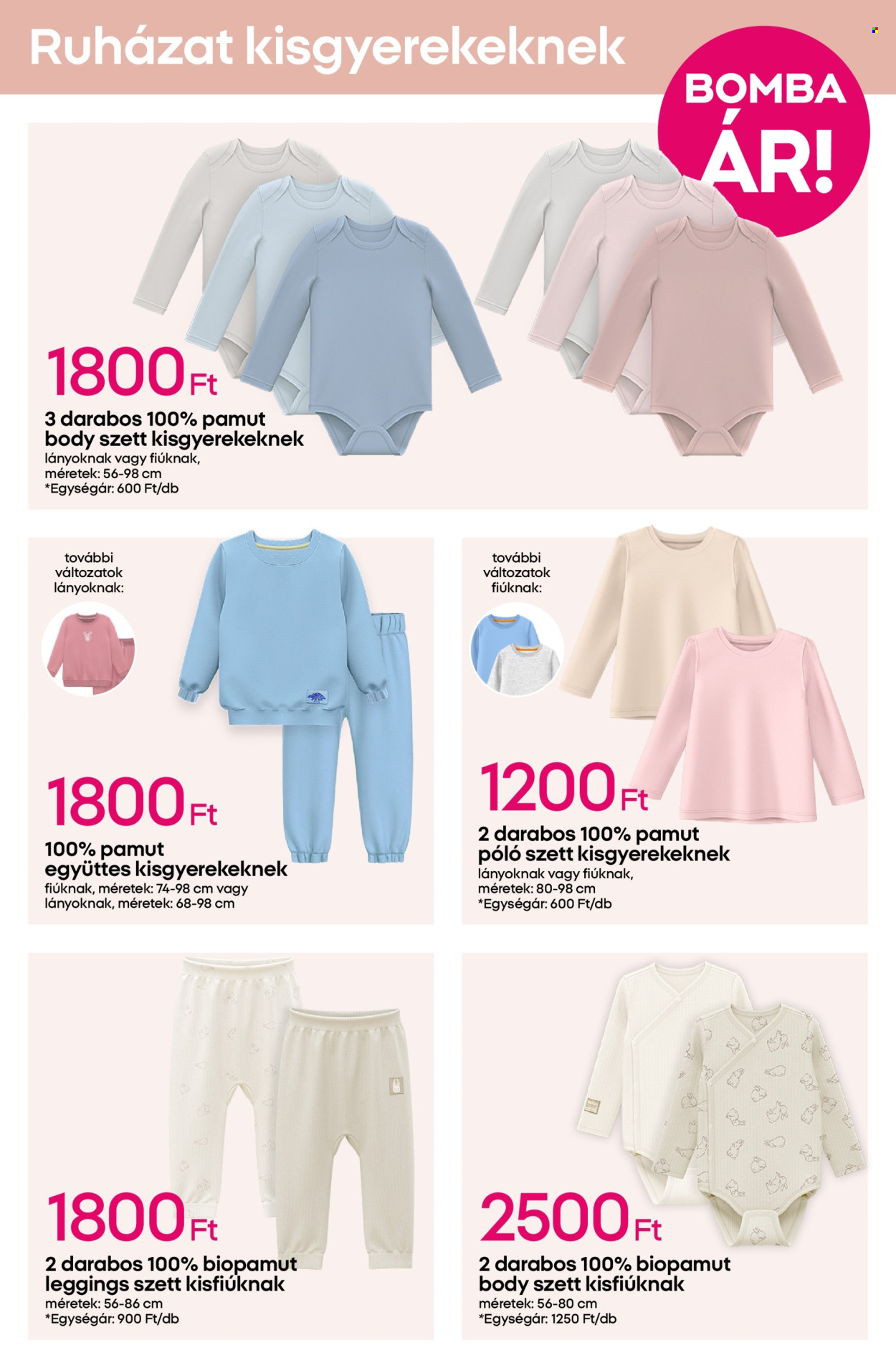 Ruházat kisgyerekeknek

BOMBA ÁR!

1800 Ft
3 darabos 100% pamut body szett kisgyerekeknek
lányoknak vagy fiúknak, méretek: 56-98 cm
*Egységár: 600 Ft/db

további változatok lányoknak:

1800 Ft
100% pamut együttes kisgyerekeknek
fiúknak, méretek: 74-98 cm vagy lányoknak, méretek: 68-98 cm

további változatok fiúknak:

1200 Ft
2 darabos 100% pamut póló szett kisgyerekeknek
lányoknak vagy fiúknak, méretek: 80-98 cm
*Egységár: 600 Ft/db

1800 Ft
2 darabos 100% biopamut leggings szett kisfiúknak
méretek: 56-86 cm
*Egységár: 900 Ft/db

2500 Ft
2 darabos 100% biopamut body szett kisfiúknak
méretek: 56-80 cm
*Egységár: 1250 Ft/db